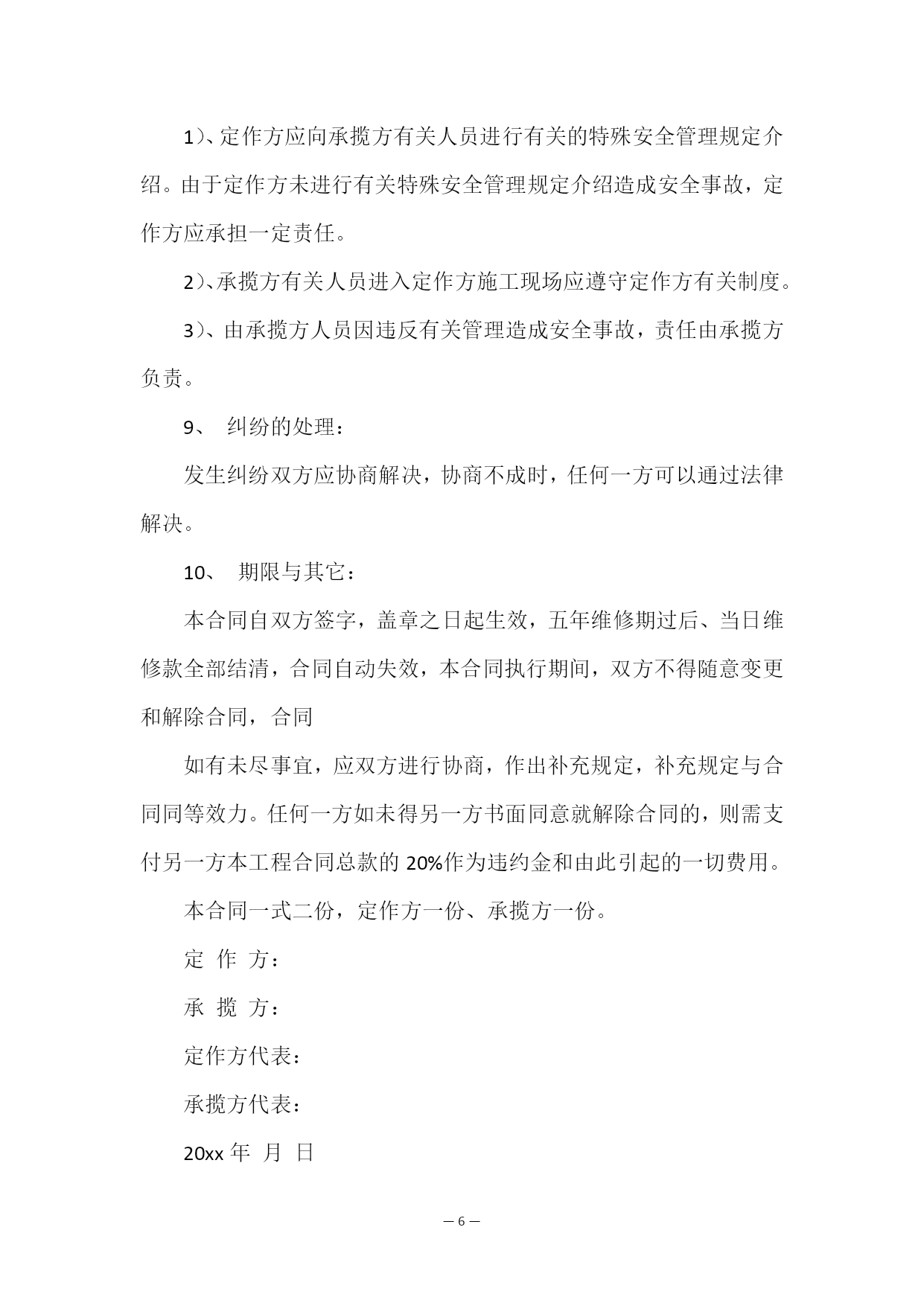 1）、定作方应向承揽方有关人员进行有关的特殊安全管理规定介绍。由于定作方未进行有关特殊安全管理规定介绍造成安全事故，定作方应承担一定责任。

2）、承揽方有关人员进入定作方施工现场应遵守定作方有关制度。

3）、由承揽方人员因违反有关管理造成安全事故，责任由承揽方负责。

9、 纠纷的处理：

发生纠纷双方应协商解决，协商不成时，任何一方可以通过法律解决。

10、 期限与其它：

本合同自双方签字，盖章之日起生效，五年维修期过后、当日维修款全部结清，合同自动失效，本合同执行期间，双方不得随意变更和解除合同，合同

如有未尽事宜，应双方进行协商，作出补充规定，补充规定与合同同等效力。任何一方如未得另一方书面同意就解除合同的，则需支付另一方本工程合同总款的 20%作为违约金和由此引起的一切费用。

本合同一式二份，定作方一份、承揽方一份。

定 作 方：

承 揽 方：

定作方代表：

承揽方代表：

20xx 年 月 日

— 6 —